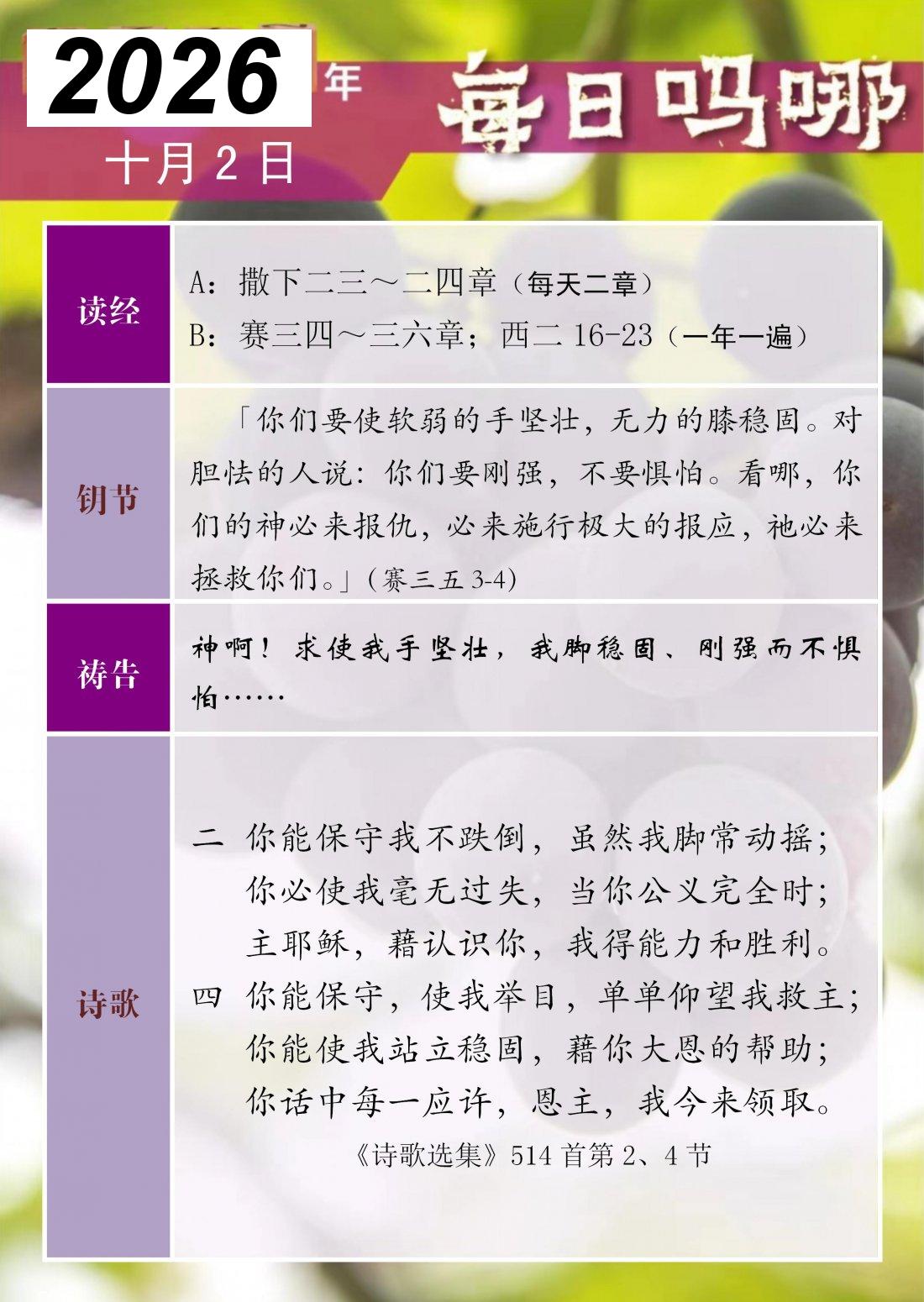 2026年

每日吗哪

十月2日

读经

A：撒下二三～二四章（每天二章）
B：赛三四～三六章；西二16-23（一年一遍）

钥节

「你们要使软弱的手坚壮，无力的膝稳固。对胆怯的人说：你们要刚强，不要惧怕。看哪，你们的神必来报仇，必来施行极大的报应，祂必来拯救你们。」（赛三五3-4）

祷告

神啊！求使我手坚壮，我脚稳固、刚强而不惧怕……

诗歌

二 你能保守我不跌倒，虽然我脚常动摇；
你必使我毫无过失，当你公义完全时；
主耶稣，藉认识你，我得能力和胜利。
四 你能保守，使我举目，单单仰望我救主；
你能使我站立稳固，藉你大恩的帮助；
你话中每一应许，恩主，我今来领取。

《诗歌选集》514首第2、4节